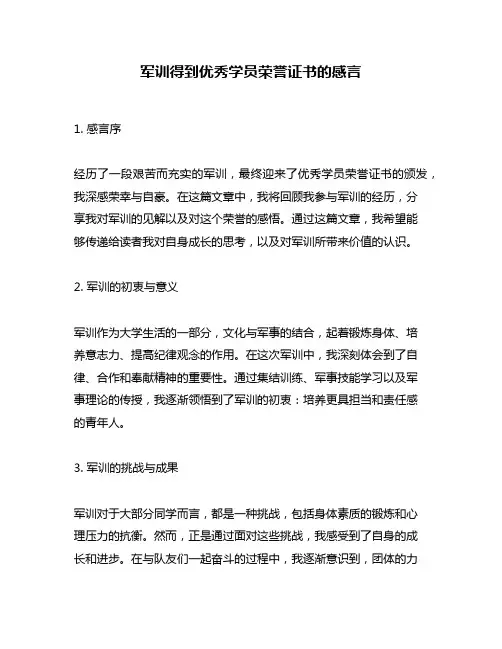 军训得到优秀学员荣誉证书的感言

1. 感言序

经历了一段艰苦而充实的军训，最终迎来了优秀学员荣誉证书的颁发，我深感荣幸与自豪。在这篇文章中，我将回顾我参与军训的经历，分享我对军训的见解以及对这个荣誉的感悟。通过这篇文章，我希望能够传递给读者我对自身成长的思考，以及对军训所带来价值的认识。

2. 军训的初衷与意义

军训作为大学生活的一部分，文化与军事的结合，起着锻炼身体、培养意志力、提高纪律观念的作用。在这次军训中，我深刻体会到了自律、合作和奉献精神的重要性。通过集结训练、军事技能学习以及军事理论的传授，我逐渐领悟到了军训的初衷：培养更具担当和责任感的青年人。

3. 军训的挑战与成果

军训对于大部分同学而言，都是一种挑战，包括身体素质的锻炼和心理压力的抗衡。然而，正是通过面对这些挑战，我感受到了自身的成长和进步。在与队友们一起奋斗的过程中，我逐渐意识到，团体的力